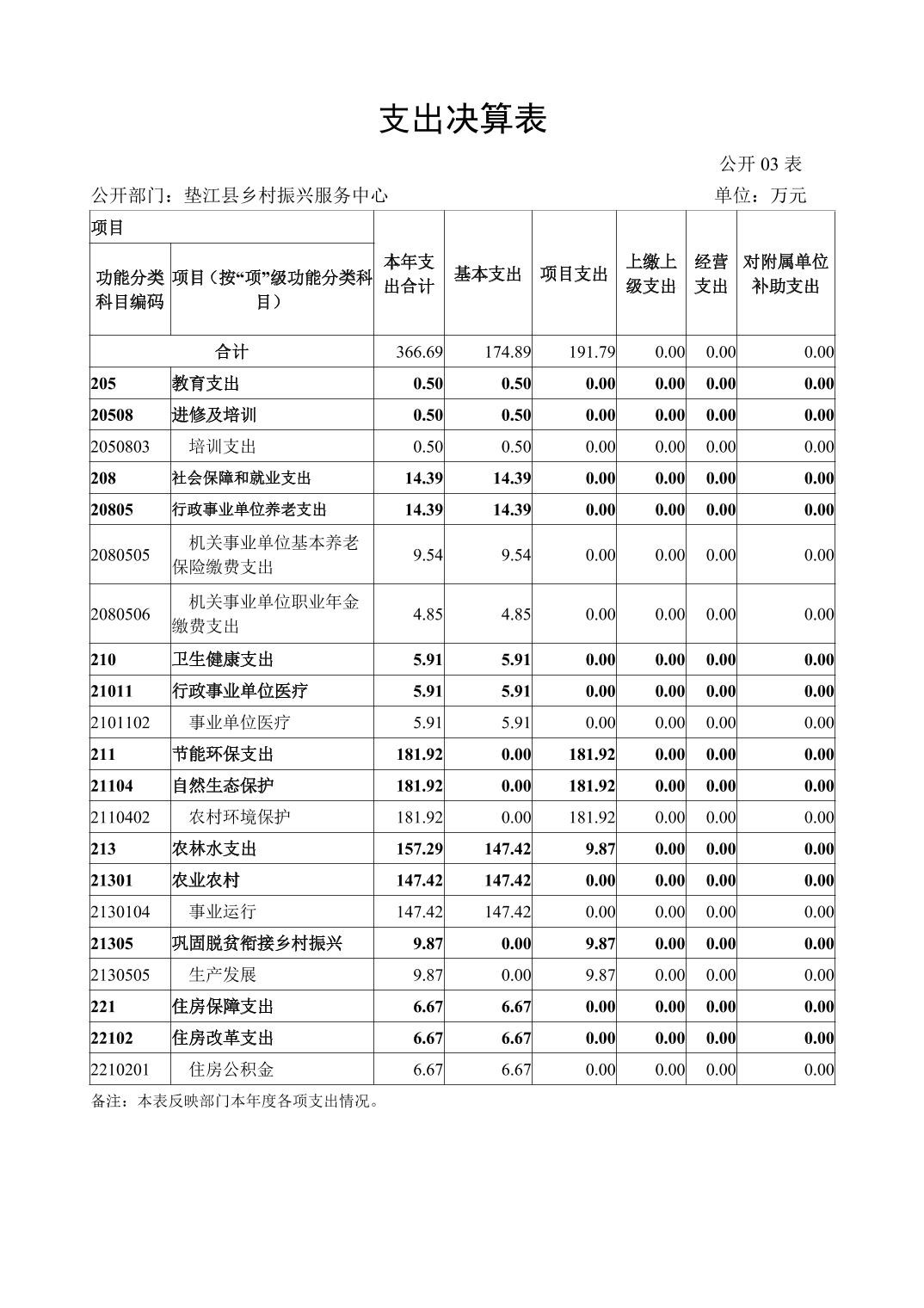 支出决算表

公开 03 表

公开部门：垫江县乡村振兴服务中心

单位：万元

| 项目 | | 本年支出合计 | 基本支出 | 项目支出 | 上缴上级支出 | 经营支出 | 对附属单位补助支出 |
|---|---|---|---|---|---|---|---|
| 功能分类科目编码 | 项目（按“项”级功能分类科目） | | | | | | |
| 合计 | | 366.69 | 174.89 | 191.79 | 0.00 | 0.00 | 0.00 |
| 205 | 教育支出 | 0.50 | 0.50 | 0.00 | 0.00 | 0.00 | 0.00 |
| 20508 | 进修及培训 | 0.50 | 0.50 | 0.00 | 0.00 | 0.00 | 0.00 |
| 2050803 | 培训支出 | 0.50 | 0.50 | 0.00 | 0.00 | 0.00 | 0.00 |
| 208 | 社会保障和就业支出 | 14.39 | 14.39 | 0.00 | 0.00 | 0.00 | 0.00 |
| 20805 | 行政事业单位养老支出 | 14.39 | 14.39 | 0.00 | 0.00 | 0.00 | 0.00 |
| 2080505 | 机关事业单位基本养老保险缴费支出 | 9.54 | 9.54 | 0.00 | 0.00 | 0.00 | 0.00 |
| 2080506 | 机关事业单位职业年金缴费支出 | 4.85 | 4.85 | 0.00 | 0.00 | 0.00 | 0.00 |
| 210 | 卫生健康支出 | 5.91 | 5.91 | 0.00 | 0.00 | 0.00 | 0.00 |
| 21011 | 行政事业单位医疗 | 5.91 | 5.91 | 0.00 | 0.00 | 0.00 | 0.00 |
| 2101102 | 事业单位医疗 | 5.91 | 5.91 | 0.00 | 0.00 | 0.00 | 0.00 |
| 211 | 节能环保支出 | 181.92 | 0.00 | 181.92 | 0.00 | 0.00 | 0.00 |
| 21104 | 自然生态保护 | 181.92 | 0.00 | 181.92 | 0.00 | 0.00 | 0.00 |
| 2110402 | 农村环境保护 | 181.92 | 0.00 | 181.92 | 0.00 | 0.00 | 0.00 |
| 213 | 农林水支出 | 157.29 | 147.42 | 9.87 | 0.00 | 0.00 | 0.00 |
| 21301 | 农业农村 | 147.42 | 147.42 | 0.00 | 0.00 | 0.00 | 0.00 |
| 2130104 | 事业运行 | 147.42 | 147.42 | 0.00 | 0.00 | 0.00 | 0.00 |
| 21305 | 巩固脱贫衔接乡村振兴 | 9.87 | 0.00 | 9.87 | 0.00 | 0.00 | 0.00 |
| 2130505 | 生产发展 | 9.87 | 0.00 | 9.87 | 0.00 | 0.00 | 0.00 |
| 221 | 住房保障支出 | 6.67 | 6.67 | 0.00 | 0.00 | 0.00 | 0.00 |
| 22102 | 住房改革支出 | 6.67 | 6.67 | 0.00 | 0.00 | 0.00 | 0.00 |
| 2210201 | 住房公积金 | 6.67 | 6.67 | 0.00 | 0.00 | 0.00 | 0.00 |

备注：本表反映部门本年度各项支出情况。